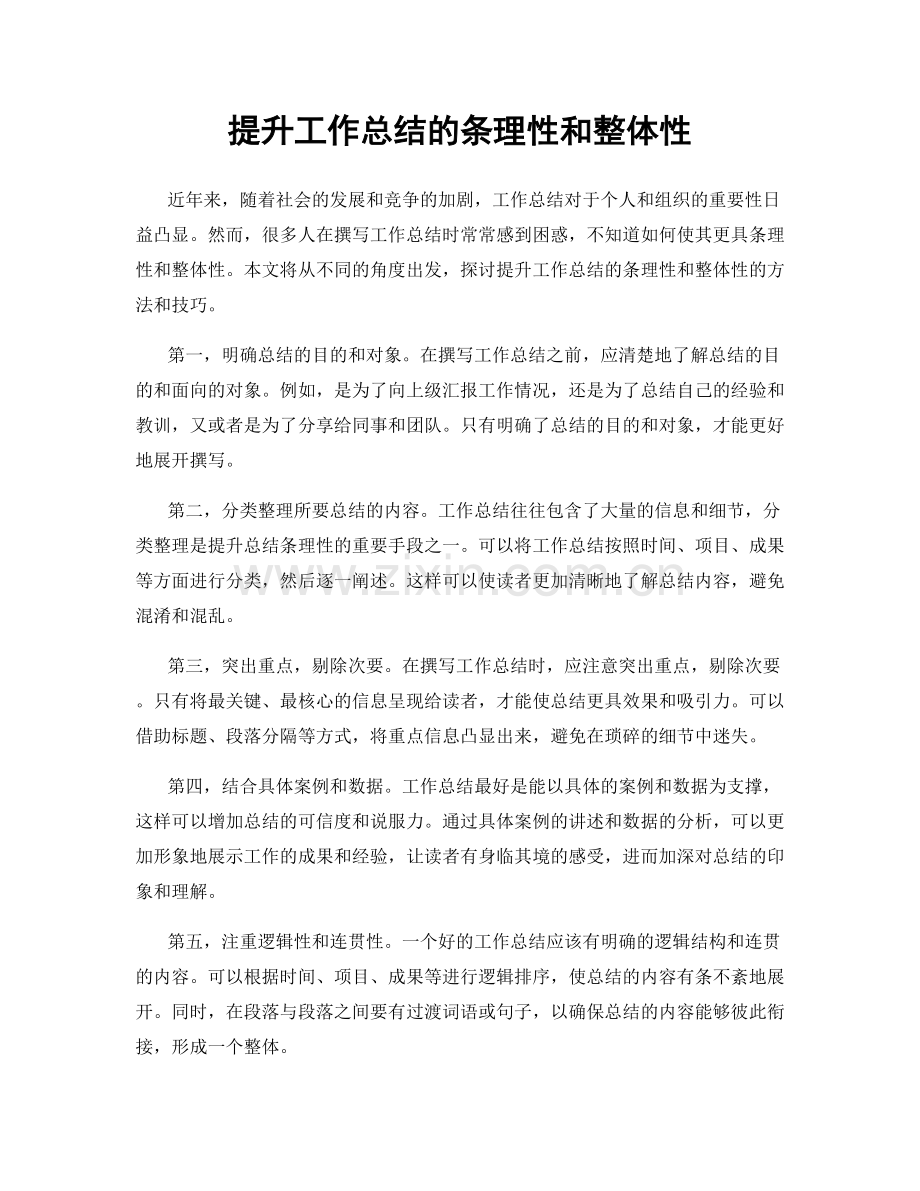 提升工作总结的条理性和整体性

近年来，随着社会的发展和竞争的加剧，工作总结对于个人和组织的重要性日益凸显。然而，很多人在撰写工作总结时常常感到困惑，不知道如何使其更具条理性和整体性。本文将从不同的角度出发，探讨提升工作总结的条理性和整体性的方法和技巧。

第一，明确总结的目的和对象。在撰写工作总结之前，应清楚地了解总结的目的和面向的对象。例如，是为了向上级汇报工作情况，还是为了总结自己的经验和教训，又或者是为了分享给同事和团队。只有明确了总结的目的和对象，才能更好地展开撰写。

第二，分类整理所要总结的内容。工作总结往往包含了大量的信息和细节，分类整理是提升总结条理性的重要手段之一。可以将工作总结按照时间、项目、成果等方面进行分类，然后逐一阐述。这样可以使读者更加清晰地了解总结内容，避免混淆和混乱。

第三，突出重点，剔除次要。在撰写工作总结时，应注意突出重点，剔除次要。只有将最关键、最核心的信息呈现给读者，才能使总结更具效果和吸引力。可以借助标题、段落分隔等方式，将重点信息凸显出来，避免在琐碎的细节中迷失。

第四，结合具体案例和数据。工作总结最好是能以具体的案例和数据为支撑，这样可以增加总结的可信度和说服力。通过具体案例的讲述和数据的分析，可以更加形象地展示工作的成果和经验，让读者有身临其境的感受，进而加深对总结的印象和理解。

第五，注重逻辑性和连贯性。一个好的工作总结应该有明确的逻辑结构和连贯的内容。可以根据时间、项目、成果等进行逻辑排序，使总结的内容有条不紊地展开。同时，在段落与段落之间要有过渡词语或句子，以确保总结的内容能够彼此衔接，形成一个整体。

www.zixin.com.cn